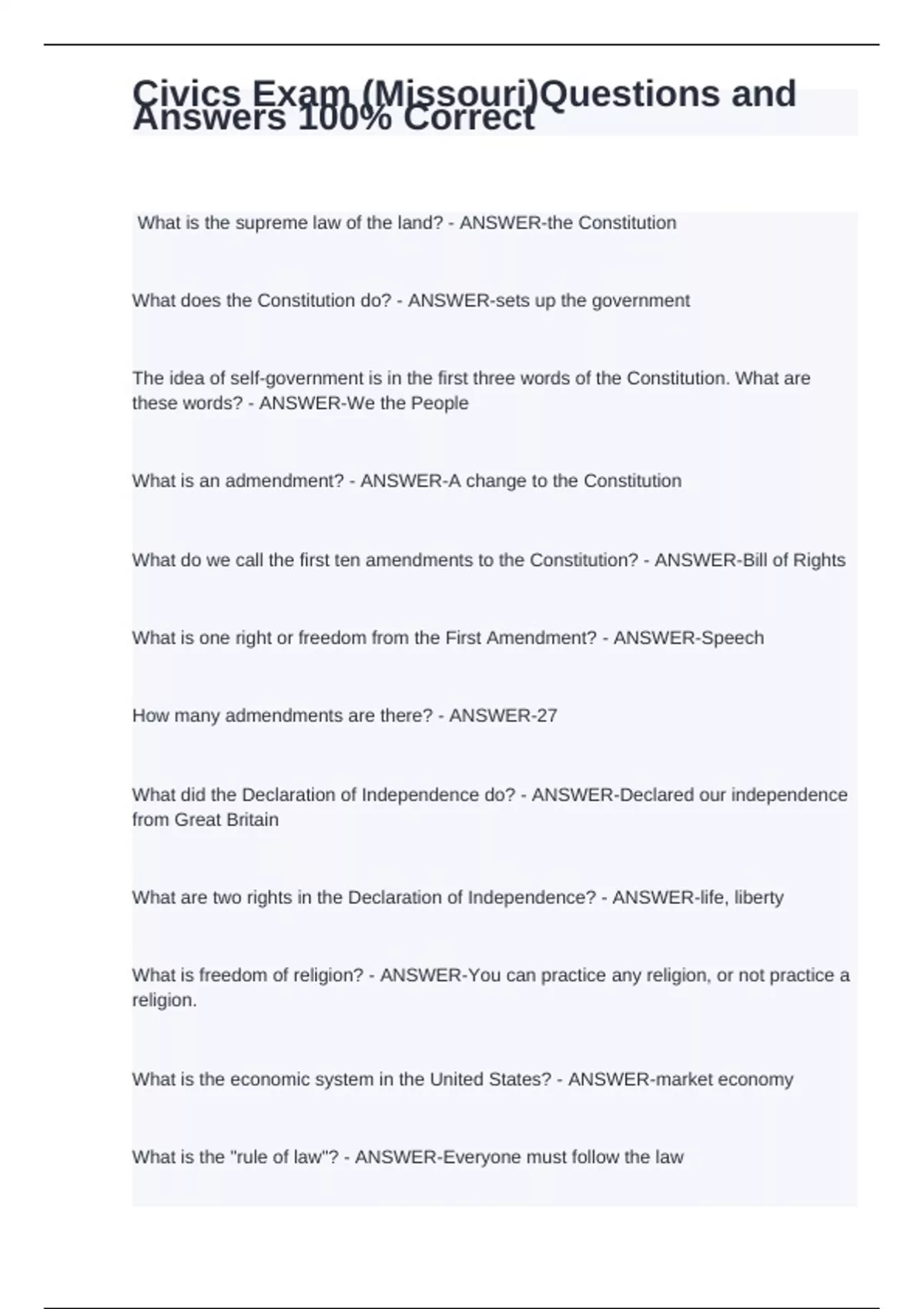 Civics Exam (Missouri)Questions and Answers 100% Correct

What is the supreme law of the land? - ANSWER-the Constitution

What does the Constitution do? - ANSWER-sets up the government

The idea of self-government is in the first three words of the Constitution. What are these words? - ANSWER-We the People

What is an admendment? - ANSWER-A change to the Constitution

What do we call the first ten amendments to the Constitution? - ANSWER-Bill of Rights

What is one right or freedom from the First Amendment? - ANSWER-Speech

How many admendments are there? - ANSWER-27

What did the Declaration of Independence do? - ANSWER-Declared our independence from Great Britain

What are two rights in the Declaration of Independence? - ANSWER-life, liberty

What is freedom of religion? - ANSWER-You can practice any religion, or not practice a religion.

What is the economic system in the United States? - ANSWER-market economy

What is the "rule of law"? - ANSWER-Everyone must follow the law